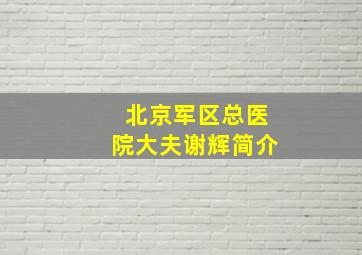 北京军区总医院大夫谢辉简介